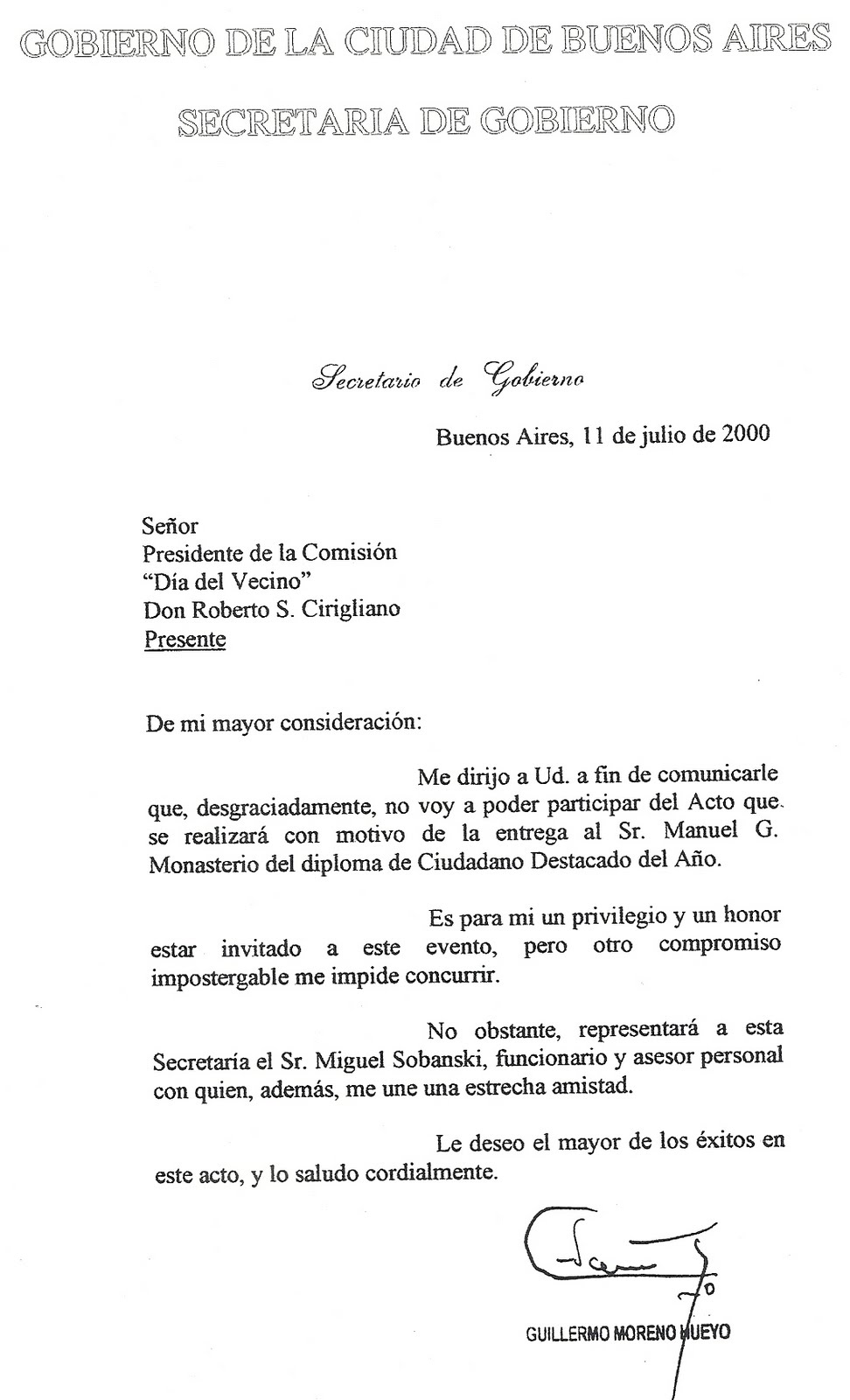 GOBIERNO DE LA CIUDAD DE BUENOS AIRES

SECRETARIA DE GOBIERNO

Secretario de Gobierno

Buenos Aires, 11 de julio de 2000

Señor
Presidente de la Comisión
"Día del Vecino"
Don Roberto S. Cirigliano
Presente

De mi mayor consideración:

Me dirijo a Ud. a fin de comunicarle que, desgraciadamente, no voy a poder participar del Acto que se realizará con motivo de la entrega al Sr. Manuel G. Monasterio del diploma de Ciudadano Destacado del Año.

Es para mi un privilegio y un honor estar invitado a este evento, pero otro compromiso impostergable me impide concurrir.

No obstante, representará a esta Secretaría el Sr. Miguel Sobanski, funcionario y asesor personal con quien, además, me une una estrecha amistad.

Le deseo el mayor de los éxitos en este acto, y lo saludo cordialmente.

GUILLERMO MORENO HUEYO